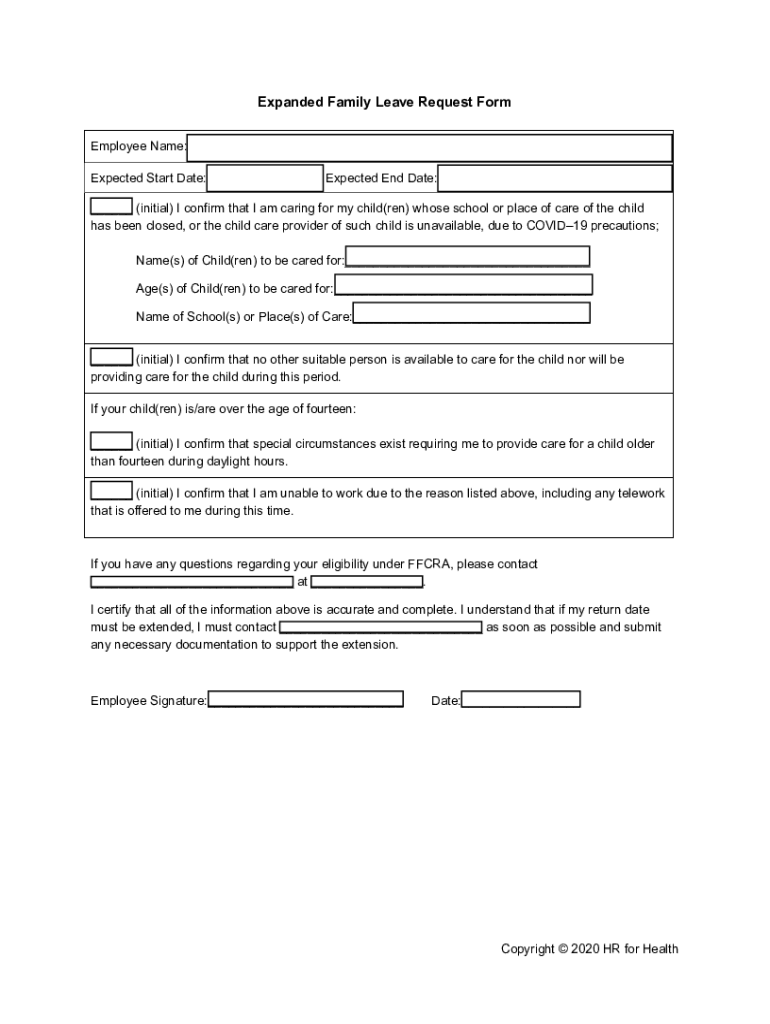 Expanded Family Leave Request Form

Employee Name:

Expected Start Date: Expected End Date:

(initial) I confirm that I am caring for my child(ren) whose school or place of care of the child has been closed, or the child care provider of such child is unavailable, due to COVID–19 precautions;

Name(s) of Child(ren) to be cared for:

Age(s) of Child(ren) to be cared for:

Name of School(s) or Place(s) of Care:

(initial) I confirm that no other suitable person is available to care for the child nor will be providing care for the child during this period.

If your child(ren) is/are over the age of fourteen:

(initial) I confirm that special circumstances exist requiring me to provide care for a child older than fourteen during daylight hours.

(initial) I confirm that I am unable to work due to the reason listed above, including any telework that is offered to me during this time.

If you have any questions regarding your eligibility under FFCRA, please contact at .

I certify that all of the information above is accurate and complete. I understand that if my return date must be extended, I must contact as soon as possible and submit any necessary documentation to support the extension.

Employee Signature: Date:

Copyright © 2020 HR for Health